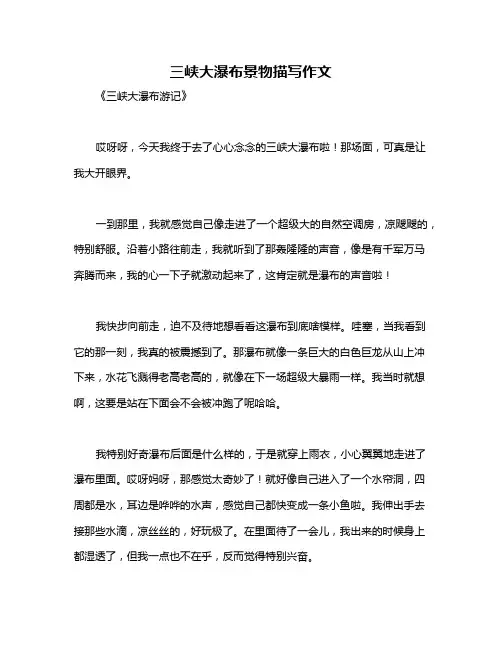 三峡大瀑布景物描写作文

《三峡大瀑布游记》

哎呀呀，今天我终于去了心心念念的三峡大瀑布啦！那场面，可真是让我大开眼界。

一到那里，我就感觉自己像走进了一个超级大的自然空调房，凉飕飕的，特别舒服。沿着小路往前走，我就听到了那轰隆隆的声音，像是有千军万马奔腾而来，我的心一下子就激动起来了，这肯定就是瀑布的声音啦！

我快步向前走，迫不及待地想看看这瀑布到底啥模样。哇塞，当我看到它的那一刻，我真的被震撼到了。那瀑布就像一条巨大的白色巨龙从山上冲下来，水花飞溅得老高老高的，就像在下一场超级大暴雨一样。我当时就想啊，这要是站在下面会不会被冲跑了呢哈哈。

我特别好奇瀑布后面是什么样的，于是就穿上雨衣，小心翼翼地走进了瀑布里面。哎呀妈呀，那感觉太奇妙了！就好像自己进入了一个水帘洞，四周都是水，耳边是哗哗的水声，感觉自己都快变成一条小鱼啦。我伸出手去接那些水滴，凉丝丝的，好玩极了。在里面待了一会儿，我出来的时候身上都湿透了，但我一点也不在乎，反而觉得特别兴奋。